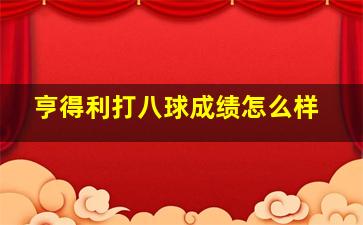 亨得利打八球成绩怎么样